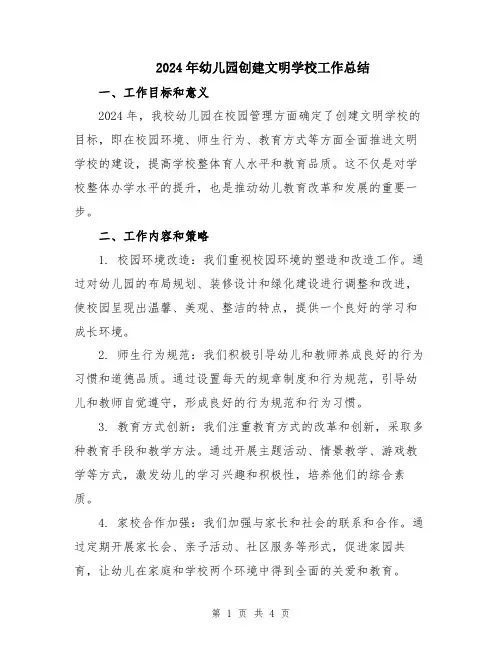 2024年幼儿园创建文明学校工作总结

一、工作目标和意义

2024年，我校幼儿园在校园管理方面确定了创建文明学校的目标，即在校园环境、师生行为、教育方式等方面全面推进文明学校的建设，提高学校整体育人水平和教育品质。这不仅是对学校整体办学水平的提升，也是推动幼儿教育改革和发展的重要一步。

二、工作内容和策略

1. 校园环境改造：我们重视校园环境的塑造和改造工作。通过对幼儿园的布局规划、装修设计和绿化建设进行调整和改进，使校园呈现出温馨、美观、整洁的特点，提供一个良好的学习和成长环境。

2. 师生行为规范：我们积极引导幼儿和教师养成良好的行为习惯和道德品质。通过设置每天的规章制度和行为规范，引导幼儿和教师自觉遵守，形成良好的行为规范和行为习惯。

3. 教育方式创新：我们注重教育方式的改革和创新，采取多种教育手段和教学方法。通过开展主题活动、情景教学、游戏教学等方式，激发幼儿的学习兴趣和积极性，培养他们的综合素质。

4. 家校合作加强：我们加强与家长和社会的联系和合作。通过定期开展家长会、亲子活动、社区服务等形式，促进家园共育，让幼儿在家庭和学校两个环境中得到全面的关爱和教育。

第 1 页 共 4 页